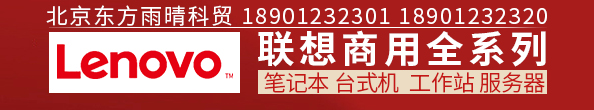 北京东方雨晴科贸 18901232301 18901232320

Lenovo™

联想商用全系列

笔记本 台式机 工作站 服务器